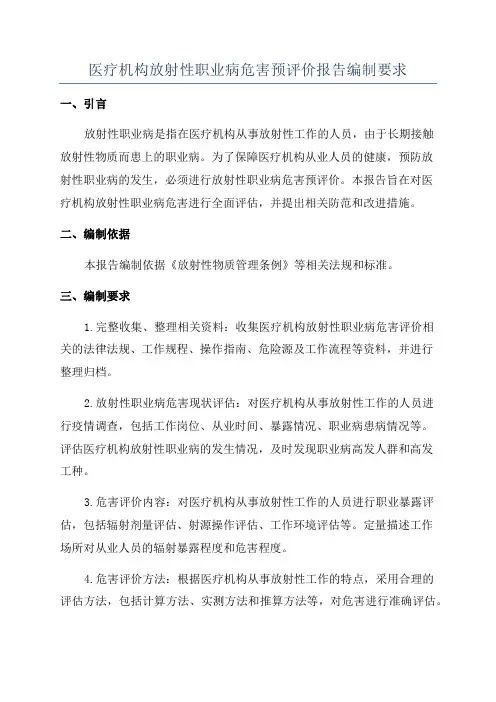 医疗机构放射性职业病危害预评价报告编制要求

一、引言

放射性职业病是指在医疗机构从事放射性工作的人员，由于长期接触放射性物质而患上的职业病。为了保障医疗机构从业人员的健康，预防放射性职业病的发生，必须进行放射性职业病危害预评价。本报告旨在对医疗机构放射性职业病危害进行全面评估，并提出相关防范和改进措施。

二、编制依据

本报告编制依据《放射性物质管理条例》等相关法规和标准。

三、编制要求

1.完整收集、整理相关资料：收集医疗机构放射性职业病危害评价相关的法律法规、工作规程、操作指南、危险源及工作流程等资料，并进行整理归档。

2.放射性职业病危害现状评估：对医疗机构从事放射性工作的人员进行疫情调查，包括工作岗位、从业时间、暴露情况、职业病患病情况等。评估医疗机构放射性职业病的发生情况，及时发现职业病高发人群和高发工种。

3.危害评价内容：对医疗机构从事放射性工作的人员进行职业暴露评估，包括辐射剂量评估、射源操作评估、工作环境评估等。定量描述工作场所对从业人员的辐射暴露程度和危害程度。

4.危害评价方法：根据医疗机构从事放射性工作的特点，采用合理的评估方法，包括计算方法、实测方法和推算方法等，对危害进行准确评估。